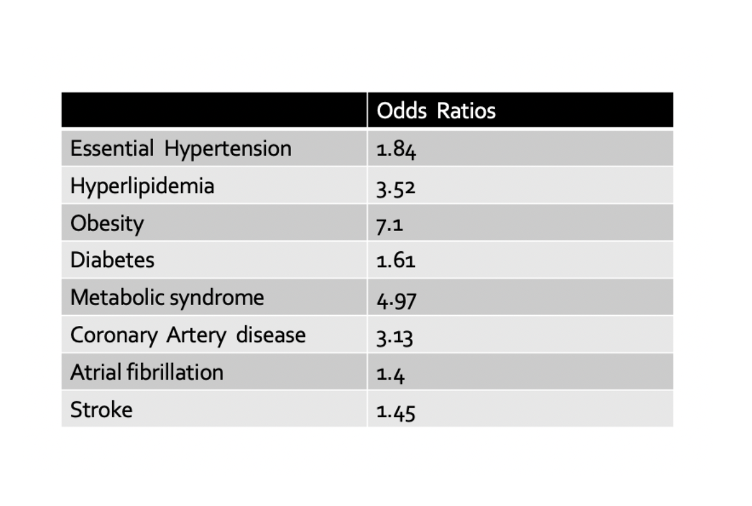 | | Odds Ratios |
|---|---|
| Essential Hypertension | 1.84 |
| Hyperlipidemia | 3.52 |
| Obesity | 7.1 |
| Diabetes | 1.61 |
| Metabolic syndrome | 4.97 |
| Coronary Artery disease | 3.13 |
| Atrial fibrillation | 1.4 |
| Stroke | 1.45 |